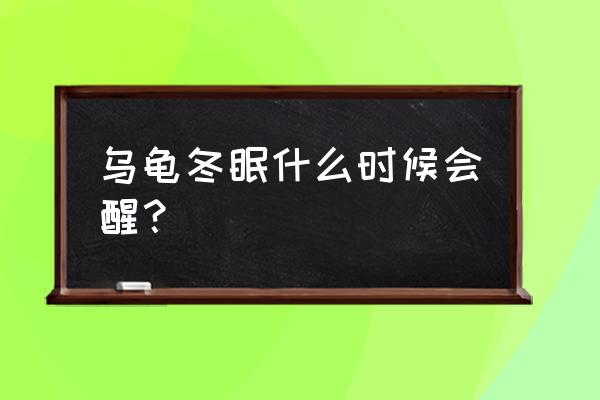 乌龟冬眠什么时候会醒？